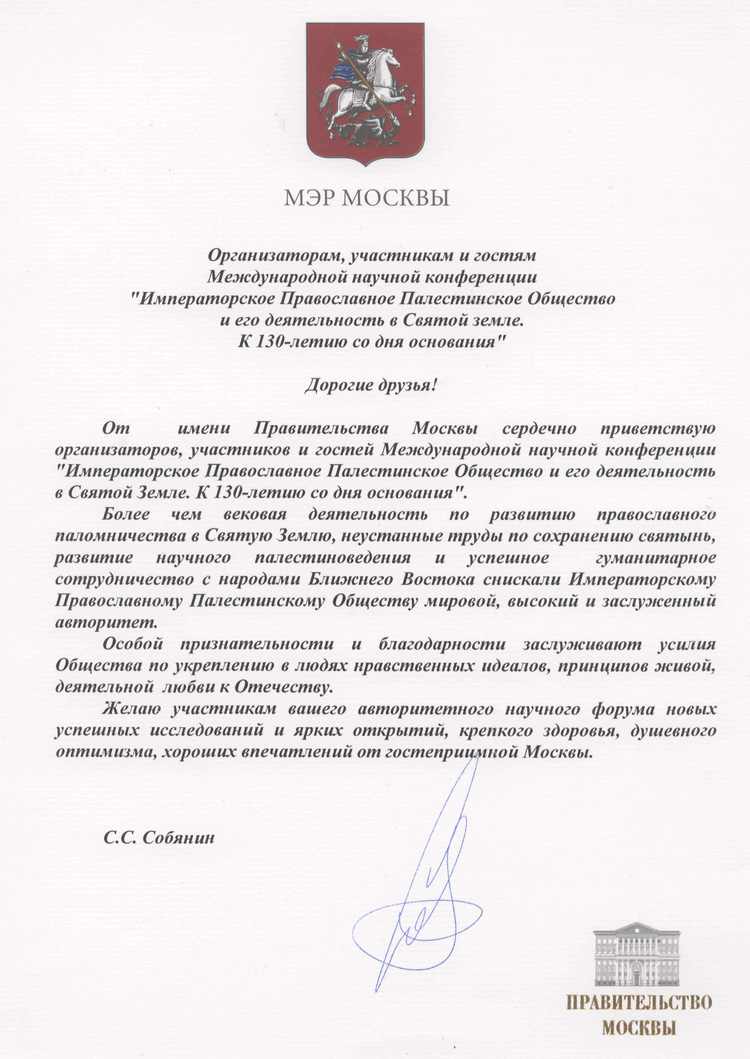 МЭР МОСКВЫ

Организаторам, участникам и гостям
Международной научной конференции
"Императорское Православное Палестинское Общество
и его деятельность в Святой земле.
К 130-летию со дня основания"

Дорогие друзья!

От имени Правительства Москвы сердечно приветствую организаторов, участников и гостей Международной научной конференции "Императорское Православное Палестинское Общество и его деятельность в Святой Земле. К 130-летию со дня основания".

Более чем вековая деятельность по развитию православного паломничества в Святую Землю, неустанные труды по сохранению святынь, развитие научного палестиноведения и успешное гуманитарное сотрудничество с народами Ближнего Востока снискали Императорскому Православному Палестинскому Обществу мировой, высокий и заслуженный авторитет.

Особой признательности и благодарности заслуживают усилия Общества по укреплению в людях нравственных идеалов, принципов живой, деятельной любви к Отечеству.

Желаю участникам вашего авторитетного научного форума новых успешных исследований и ярких открытий, крепкого здоровья, душевного оптимизма, хороших впечатлений от гостеприимной Москвы.

С.С. Собянин

ПРАВИТЕЛЬСТВО
МОСКВЫ